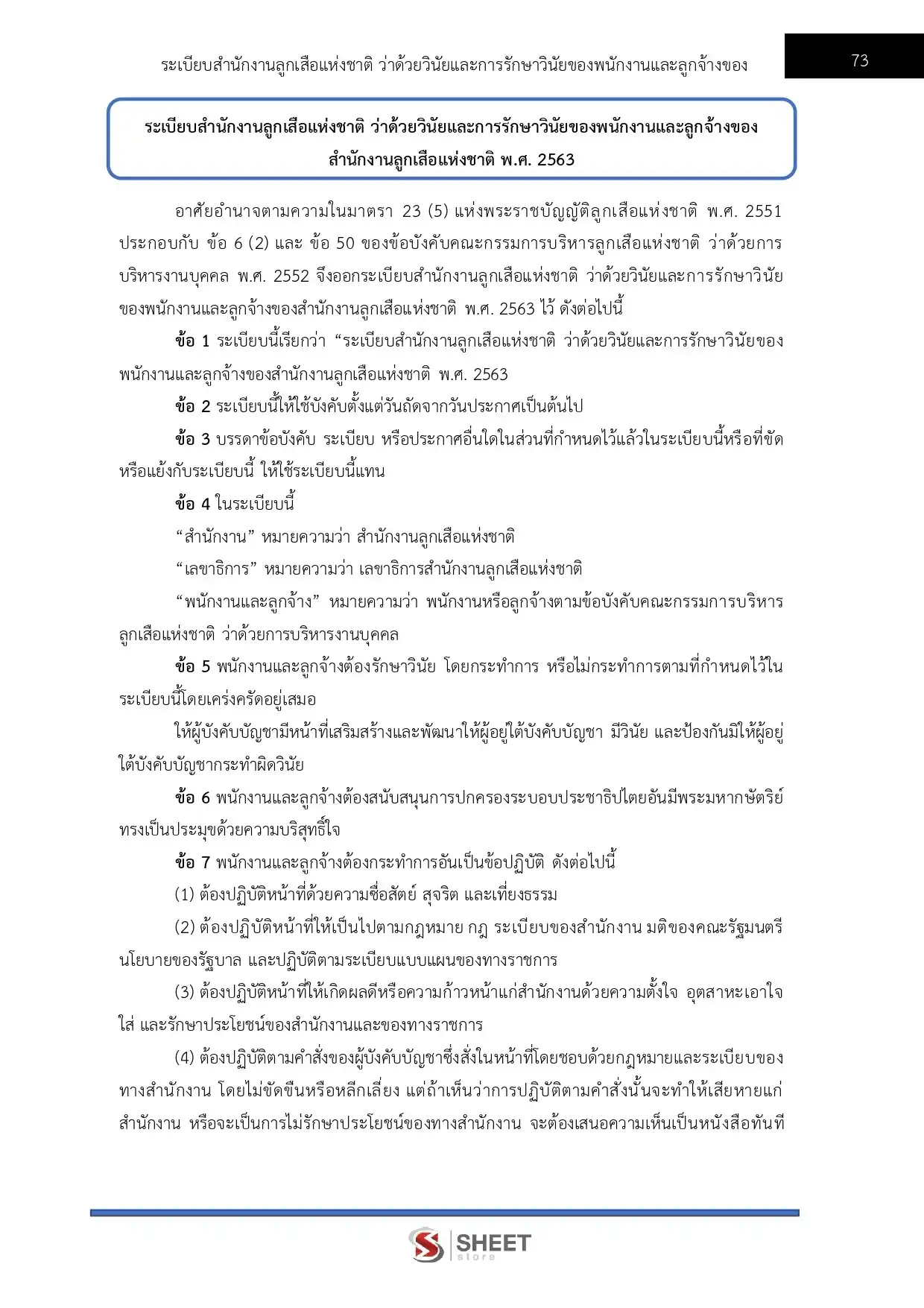 ระเบียบสำนักงานลูกเสือแห่งชาติ ว่าด้วยวินัยและการรักษาวินัยของพนักงานและลูกจ้างของ

73

ระเบียบสำนักงานลูกเสือแห่งชาติ ว่าด้วยวินัยและการรักษาวินัยของพนักงานและลูกจ้างของสำนักงานลูกเสือแห่งชาติ พ.ศ. 2563

อาศัยอำนาจตามความในมาตรา 23 (5) แห่งพระราชบัญญัติลูกเสือแห่งชาติ พ.ศ. 2551 ประกอบกับ ข้อ 6 (2) และ ข้อ 50 ของข้อบังคับคณะกรรมการบริหารลูกเสือแห่งชาติ ว่าด้วยการบริหารงานบุคคล พ.ศ. 2552 จึงออกระเบียบสำนักงานลูกเสือแห่งชาติ ว่าด้วยวินัยและการรักษาวินัยของพนักงานและลูกจ้างของสำนักงานลูกเสือแห่งชาติ พ.ศ. 2563 ไว้ ดังต่อไปนี้

ข้อ 1 ระเบียบนี้เรียกว่า “ระเบียบสำนักงานลูกเสือแห่งชาติ ว่าด้วยวินัยและการรักษาวินัยของพนักงานและลูกจ้างของสำนักงานลูกเสือแห่งชาติ พ.ศ. 2563

ข้อ 2 ระเบียบนี้ให้ใช้บังคับตั้งแต่วันถัดจากวันประกาศเป็นต้นไป

ข้อ 3 บรรดาข้อบังคับ ระเบียบ หรือประกาศอื่นใดในส่วนที่กำหนดไว้แล้วในระเบียบนี้หรือที่ขัดหรือแย้งกับระเบียบนี้ ให้ใช้ระเบียบนี้แทน

ข้อ 4 ในระเบียบนี้

“สำนักงาน” หมายความว่า สำนักงานลูกเสือแห่งชาติ

“เลขาธิการ” หมายความว่า เลขาธิการสำนักงานลูกเสือแห่งชาติ

“พนักงานและลูกจ้าง” หมายความว่า พนักงานหรือลูกจ้างตามข้อบังคับคณะกรรมการบริหารลูกเสือแห่งชาติ ว่าด้วยการบริหารงานบุคคล

ข้อ 5 พนักงานและลูกจ้างต้องรักษาวินัย โดยกระทำการ หรือไม่กระทำการตามที่กำหนดไว้ในระเบียบนี้โดยเคร่งครัดอยู่เสมอ

ให้ผู้บังคับบัญชามีหน้าที่เสริมสร้างและพัฒนาให้ผู้อยู่ใต้บังคับบัญชา มีวินัย และป้องกันมิให้ผู้อยู่ใต้บังคับบัญชากระทำผิดวินัย

ข้อ 6 พนักงานและลูกจ้างต้องสนับสนุนการปกครองระบอบประชาธิปไตยอันมีพระมหากษัตริย์ทรงเป็นประมุขด้วยความบริสุทธิ์ใจ

ข้อ 7 พนักงานและลูกจ้างต้องกระทำการอันเป็นข้อปฏิบัติ ดังต่อไปนี้

(1) ต้องปฏิบัติหน้าที่ด้วยความซื่อสัตย์ สุจริต และเที่ยงธรรม

(2) ต้องปฏิบัติหน้าที่ให้เป็นไปตามกฎหมาย กฎ ระเบียบของสำนักงาน มติของคณะรัฐมนตรี นโยบายของรัฐบาล และปฏิบัติตามระเบียบแบบแผนของทางราชการ

(3) ต้องปฏิบัติหน้าที่ให้เกิดผลดีหรือความก้าวหน้าแก่สำนักงานด้วยความตั้งใจ อุตสาหะเอาใจใส่ และรักษาประโยชน์ของสำนักงานและของทางราชการ

(4) ต้องปฏิบัติตามคำสั่งของผู้บังคับบัญชาซึ่งสั่งในหน้าที่โดยชอบด้วยกฎหมายและระเบียบของทางสำนักงาน โดยไม่ขัดขืนหรือหลีกเลี่ยง แต่ถ้าเห็นว่าการปฏิบัติตามคำสั่งนั้นจะทำให้เสียหายแก่สำนักงาน หรือจะเป็นการไม่รักษาประโยชน์ของทางสำนักงาน จะต้องเสนอความเห็นเป็นหนังสือทันที

SHEET store